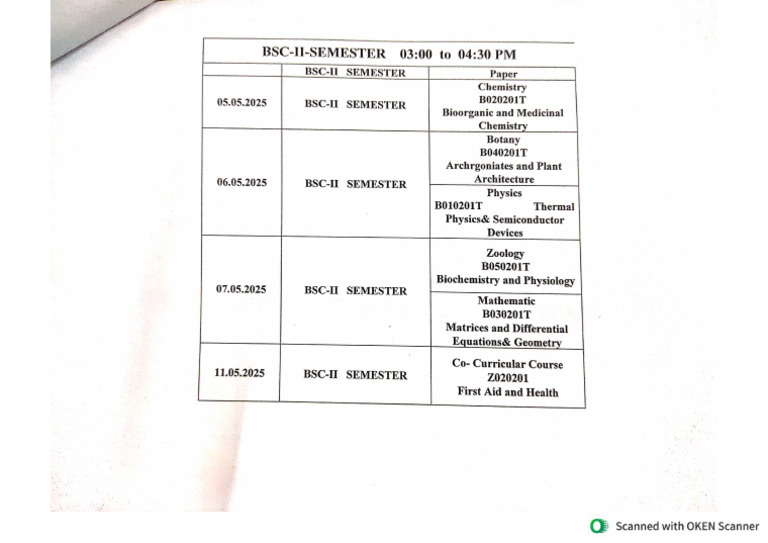 BSC-II-SEMESTER 03:00 to 04:30 PM

| | BSC-II SEMESTER | Paper |
|---|---|---|
| 05.05.2025 | BSC-II SEMESTER | Chemistry B020201T Bioorganic and Medicinal Chemistry |
| 06.05.2025 | BSC-II SEMESTER | Botany B040201T Archrgoniates and Plant Architecture |
| | | Physics B010201T Thermal Physics& Semiconductor Devices |
| 07.05.2025 | BSC-II SEMESTER | Zoology B050201T Biochemistry and Physiology |
| | | Mathematic B030201T Matrices and Differential Equations& Geometry |
| 11.05.2025 | BSC-II SEMESTER | Co- Curricular Course Z020201 First Aid and Health |

Scanned with OKEN Scanner